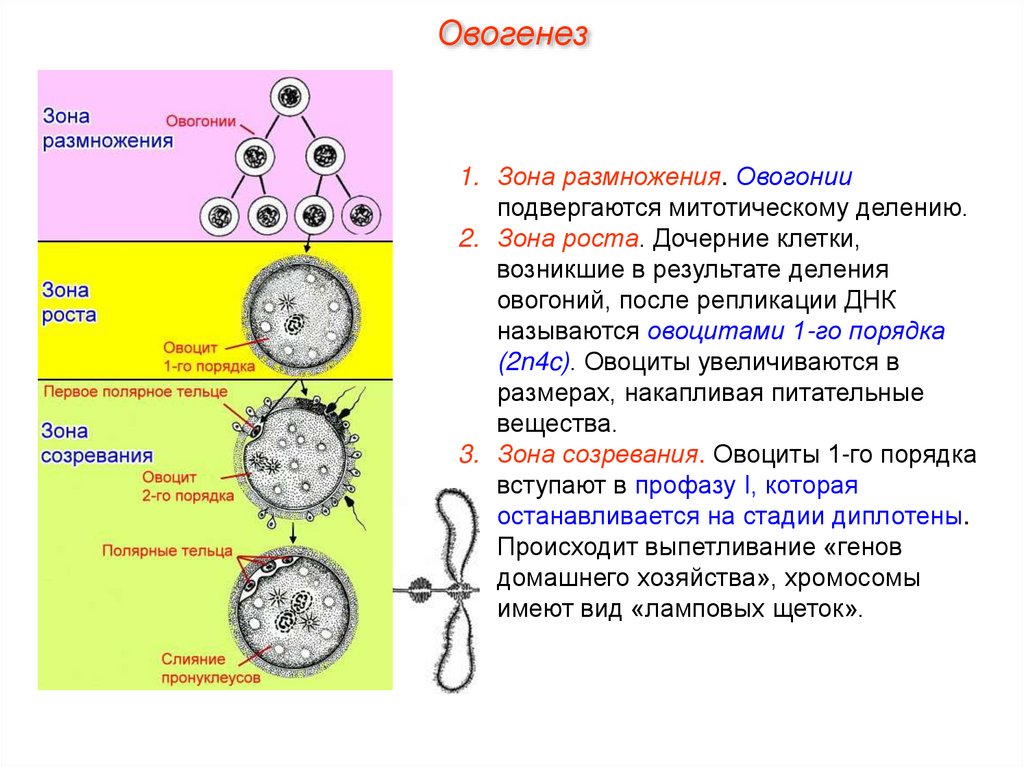 Овогенез

Зона размножения

Овогонии

Зона роста

Овоцит 1-го порядка

Первое полярное тельце

Зона созревания

Овоцит 2-го порядка

Полярные тельца

Слияние пронуклеусов

1. Зона размножения. Овогонии подвергаются митотическому делению.
2. Зона роста. Дочерние клетки, возникшие в результате деления овогоний, после репликации ДНК называются овоцитами 1-го порядка (2n4c). Овоциты увеличиваются в размерах, накапливая питательные вещества.
3. Зона созревания. Овоциты 1-го порядка вступают в профазу I, которая останавливается на стадии диплотены. Происходит выпетливание «генов домашнего хозяйства», хромосомы имеют вид «ламповых щеток».